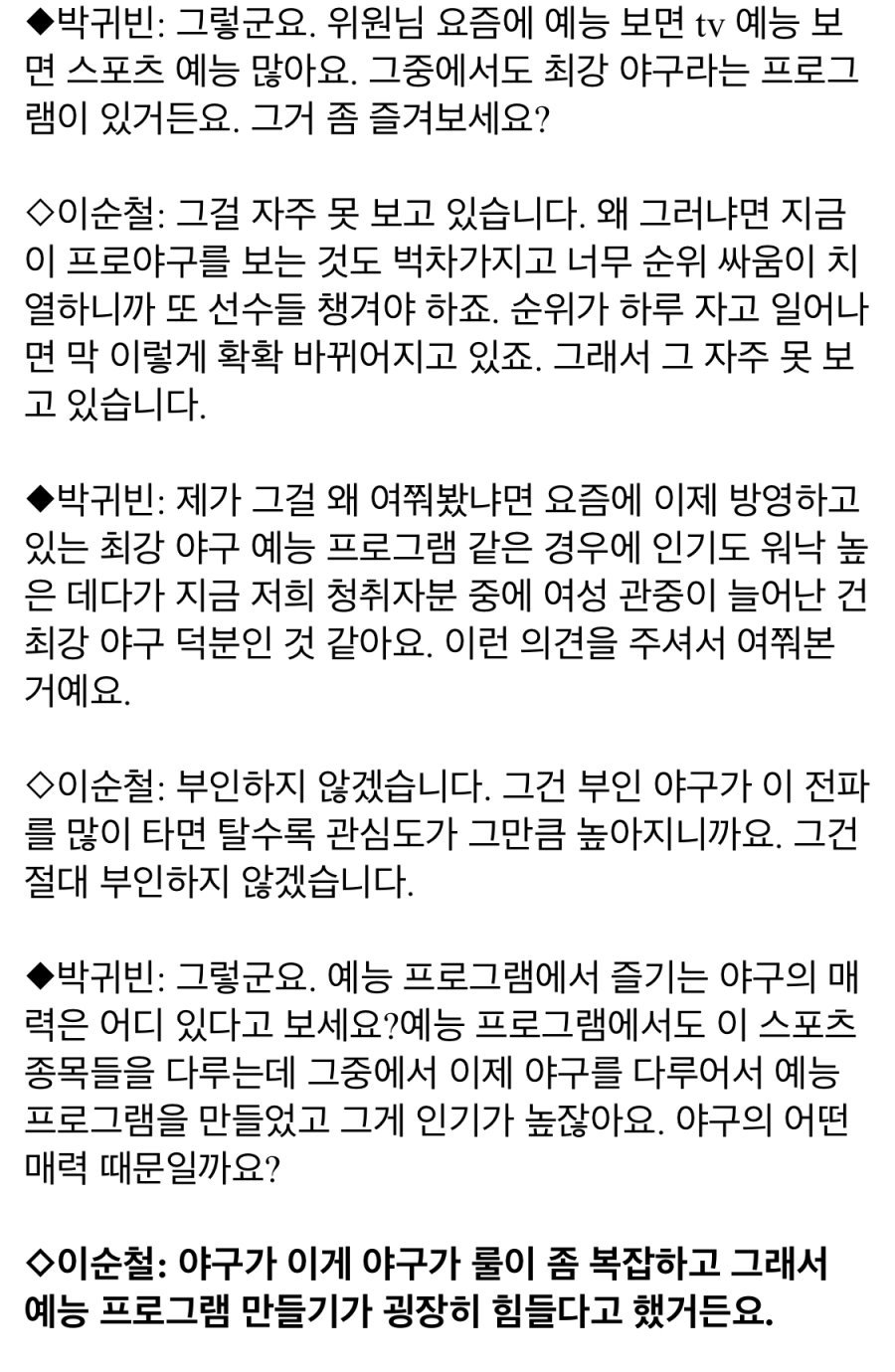 ◆박귀빈: 그렇군요. 위원님 요즘에 예능 보면 tv 예능 보면 스포츠 예능 많아요. 그중에서도 최강 야구라는 프로그램이 있거든요. 그거 좀 즐겨보세요?

◇이순철: 그걸 자주 못 보고 있습니다. 왜 그러냐면 지금 이 프로야구를 보는 것도 벅차가지고 너무 순위 싸움이 치열하니까 또 선수들 챙겨야 하죠. 순위가 하루 자고 일어나면 막 이렇게 확확 바뀌어지고 있죠. 그래서 그 자주 못 보고 있습니다.

◆박귀빈: 제가 그걸 왜 여쭤봤냐면 요즘에 이제 방영하고 있는 최강 야구 예능 프로그램 같은 경우에 인기도 워낙 높은 데다가 지금 저희 청취자분 중에 여성 관중이 늘어난 건 최강 야구 덕분인 것 같아요. 이런 의견을 주셔서 여쭤본 거예요.

◇이순철: 부인하지 않겠습니다. 그건 부인 야구가 이 전파를 많이 타면 탈수록 관심도가 그만큼 높아지니까요. 그건 절대 부인하지 않겠습니다.

◆박귀빈: 그렇군요. 예능 프로그램에서 즐기는 야구의 매력은 어디 있다고 보세요?예능 프로그램에서도 이 스포츠 종목들을 다루는데 그중에서 이제 야구를 다루어서 예능 프로그램을 만들었고 그게 인기가 높잖아요. 야구의 어떤 매력 때문일까요?

◇이순철: 야구가 이게 야구가 룰이 좀 복잡하고 그래서 예능 프로그램 만들기가 굉장히 힘들다고 했거든요.